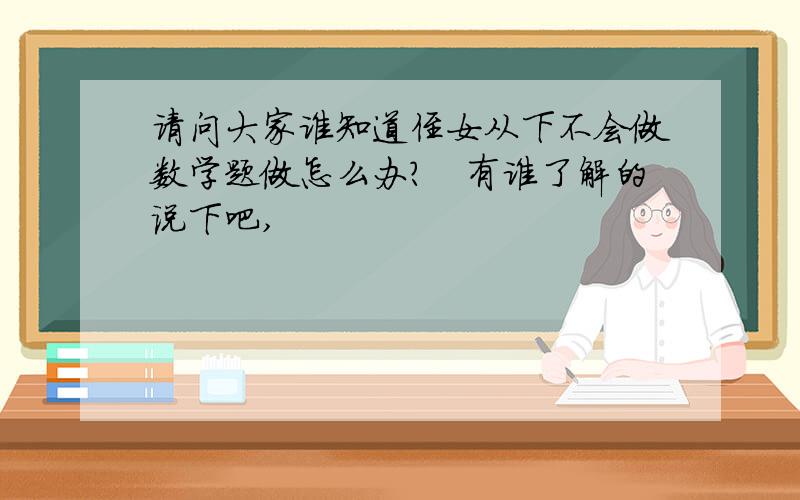 请问大家谁知道侄女从下不会做数学题做怎么办？　有谁了解的说下吧，